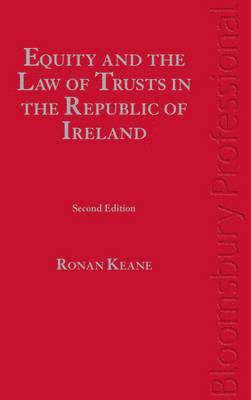 EQUITY AND THE LAW OF TRUSTS IN THE REPUBLIC OF IRELAND

Second Edition

RONAN KEANE

Bloomsbury Professional